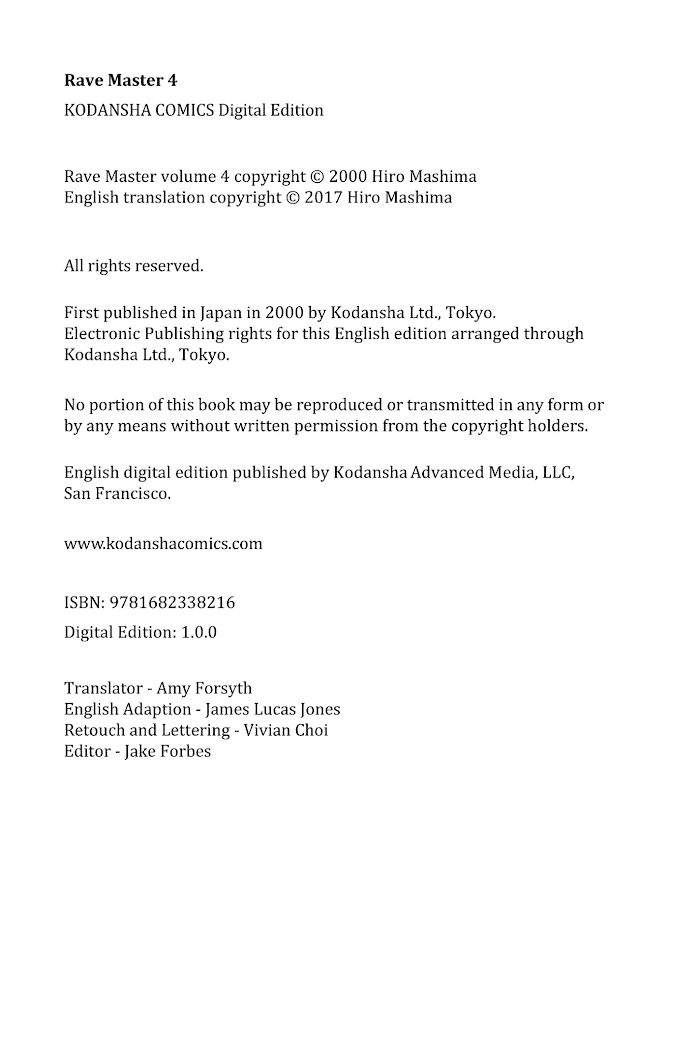 Rave Master 4

KODANSHA COMICS Digital Edition

Rave Master volume 4 copyright © 2000 Hiro Mashima
English translation copyright © 2017 Hiro Mashima

All rights reserved.

First published in Japan in 2000 by Kodansha Ltd., Tokyo.
Electronic Publishing rights for this English edition arranged through Kodansha Ltd., Tokyo.

No portion of this book may be reproduced or transmitted in any form or by any means without written permission from the copyright holders.

English digital edition published by Kodansha Advanced Media, LLC, San Francisco.

www.kodanshacomics.com

ISBN: 9781682338216

Digital Edition: 1.0.0

Translator - Amy Forsyth
English Adaption - James Lucas Jones
Retouch and Lettering - Vivian Choi
Editor - Jake Forbes